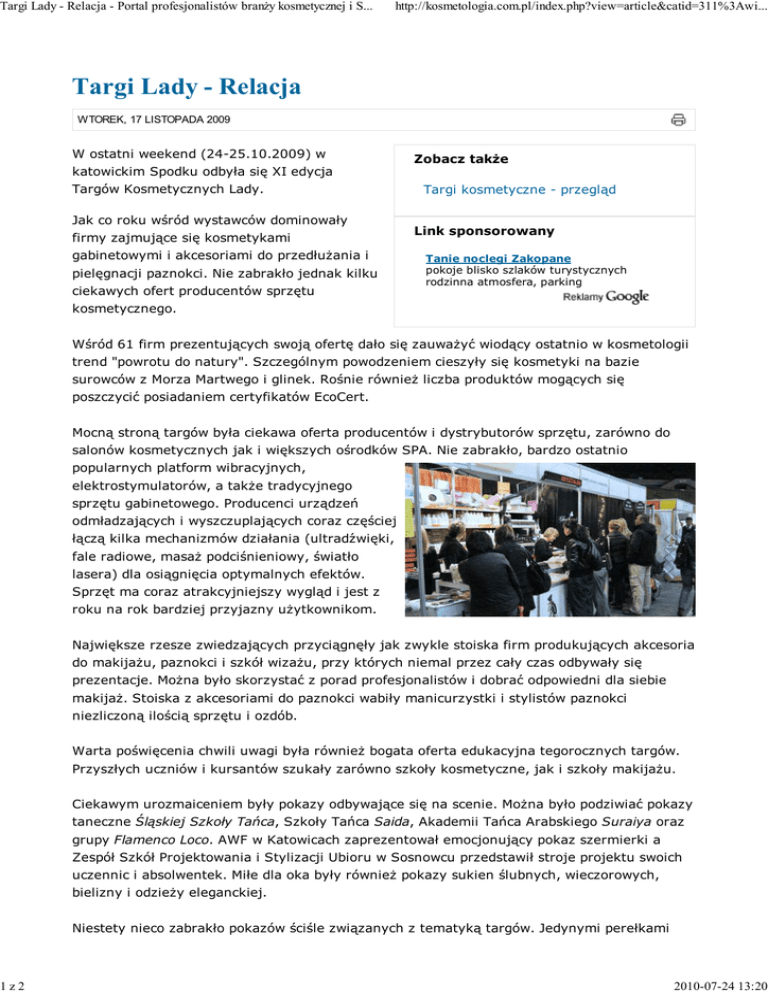 Targi Lady - Relacja - Portal profesjonalistów branży kosmetycznej i S... http://kosmetologia.com.pl/index.php?view=article&catid=311%3Awi...

Targi Lady - Relacja

WTOREK, 17 LISTOPADA 2009

W ostatni weekend (24-25.10.2009) w katowickim Spodku odbyła się XI edycja Targów Kosmetycznych Lady.

Jak co roku wśród wystawców dominowały firmy zajmujące się kosmetykami gabinetowymi i akcesoriami do przedłużania i pielęgnacji paznokci. Nie zabrakło jednak kilku ciekawych ofert producentów sprzętu kosmetycznego.

Zobacz także

Targi kosmetyczne - przegląd

Link sponsorowany

Tanie noclegi Zakopane
pokoje blisko szlaków turystycznych rodzinna atmosfera, parking

Reklamy Google

Wśród 61 firm prezentujących swoją ofertę dało się zauważyć wiodący ostatnio w kosmetologii trend "powrotu do natury". Szczególnym powodzeniem cieszyły się kosmetyki na bazie surowców z Morza Martwego i glinek. Rośnie również liczba produktów mogących się poszczycić posiadaniem certyfikatów EcoCert.

Mocną stroną targów była ciekawa oferta producentów i dystrybutorów sprzętu, zarówno do salonów kosmetycznych jak i większych ośrodków SPA. Nie zabrakło, bardzo ostatnio popularnych platform wibracyjnych, elektrostymulatorów, a także tradycyjnego sprzętu gabinetowego. Producenci urządzeń odmładzających i wyszczuplających coraz częściej łączą kilka mechanizmów działania (ultradźwięki, fale radiowe, masaż podciśnieniowy, światło lasera) dla osiągnięcia optymalnych efektów. Sprzęt ma coraz atrakcyjniejszy wygląd i jest z roku na rok bardziej przyjazny użytkownikom.

Największe rzesze zwiedzających przyciągnęły jak zwykle stoiska firm produkujących akcesoria do makijażu, paznokci i szkół wizażu, przy których niemal przez cały czas odbywały się prezentacje. Można było skorzystać z porad profesjonalistów i dobrać odpowiedni dla siebie makijaż. Stoiska z akcesoriami do paznokci wabiły manicurzystki i stylistów paznokci niezliczoną ilością sprzętu i ozdób.

Warta poświęcenia chwili uwagi była również bogata oferta edukacyjna tegorocznych targów. Przyszłych uczniów i kursantów szukały zarówno szkoły kosmetyczne, jak i szkoły makijażu.

Ciekawym urozmaiceniem były pokazy odbywające się na scenie. Można było podziwiać pokazy taneczne Śląskiej Szkoły Tańca, Szkoły Tańca Saida, Akademii Tańca Arabskiego Suraiya oraz grupy Flamenco Loco. AWF w Katowicach zaprezentował emocjonujący pokaz szermierki a Zespół Szkół Projektowania i Stylizacji Ubioru w Sosnowcu przedstawił stroje projektu swoich uczennic i absolwentek. Miłe dla oka były również pokazy sukien ślubnych, wieczorowych, bielizny i odzieży eleganckiej.

Niestety nieco zabrakło pokazów ściśle związanych z tematyką targów. Jedynymi perełkami

1 z 2 2010-07-24 13:20